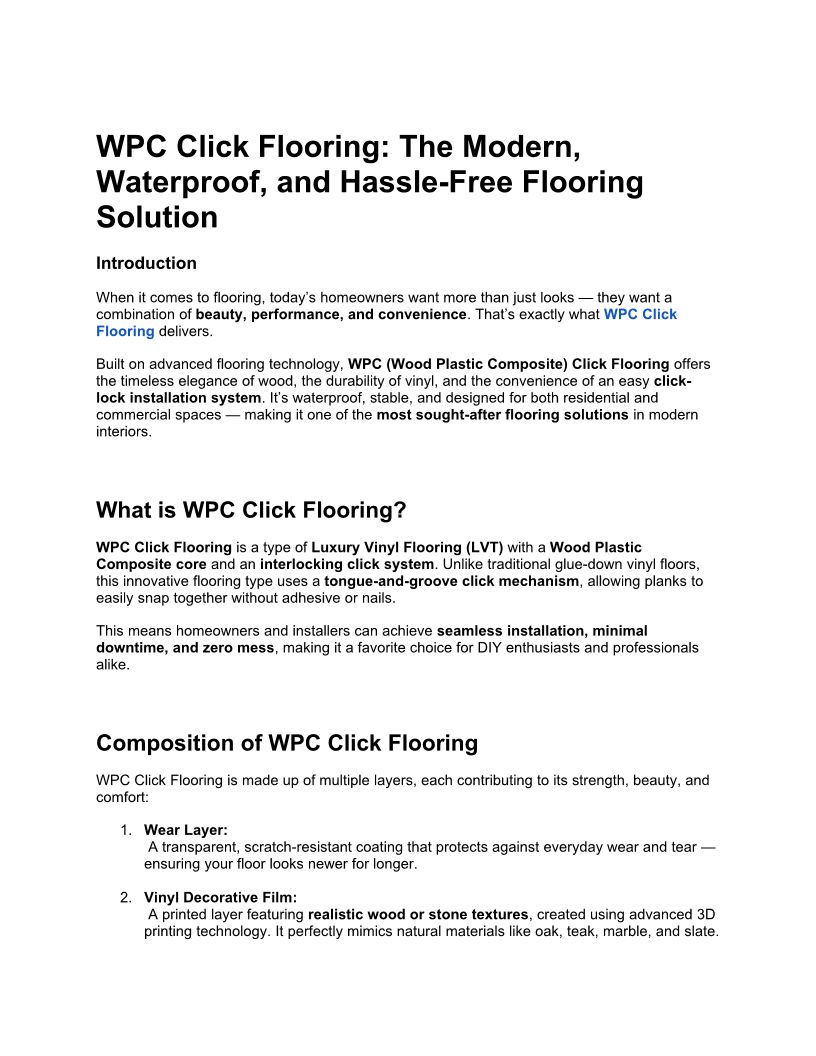 WPC Click Flooring: The Modern, Waterproof, and Hassle-Free Flooring Solution

Introduction

When it comes to flooring, today's homeowners want more than just looks — they want a combination of beauty, performance, and convenience. That's exactly what WPC Click Flooring delivers.

Built on advanced flooring technology, WPC (Wood Plastic Composite) Click Flooring offers the timeless elegance of wood, the durability of vinyl, and the convenience of an easy click-lock installation system. It's waterproof, stable, and designed for both residential and commercial spaces — making it one of the most sought-after flooring solutions in modern interiors.

What is WPC Click Flooring?

WPC Click Flooring is a type of Luxury Vinyl Flooring (LVT) with a Wood Plastic Composite core and an interlocking click system. Unlike traditional glue-down vinyl floors, this innovative flooring type uses a tongue-and-groove click mechanism, allowing planks to easily snap together without adhesive or nails.

This means homeowners and installers can achieve seamless installation, minimal downtime, and zero mess, making it a favorite choice for DIY enthusiasts and professionals alike.

Composition of WPC Click Flooring

WPC Click Flooring is made up of multiple layers, each contributing to its strength, beauty, and comfort:

1. Wear Layer:
A transparent, scratch-resistant coating that protects against everyday wear and tear — ensuring your floor looks newer for longer.

2. Vinyl Decorative Film:
A printed layer featuring realistic wood or stone textures, created using advanced 3D printing technology. It perfectly mimics natural materials like oak, teak, marble, and slate.